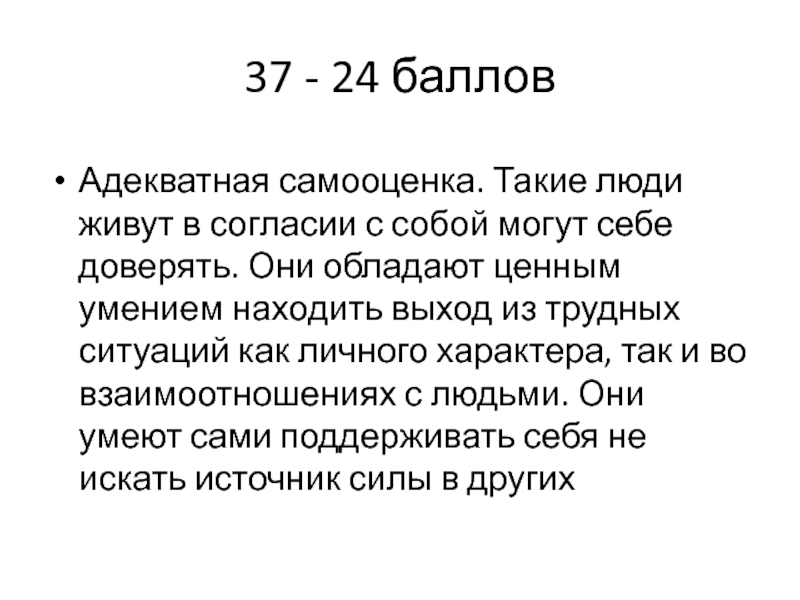 37 - 24 баллов

• Адекватная самооценка. Такие люди живут в согласии с собой могут себе доверять. Они обладают ценным умением находить выход из трудных ситуаций как личного характера, так и во взаимоотношениях с людьми. Они умеют сами поддерживать себя не искать источник силы в других